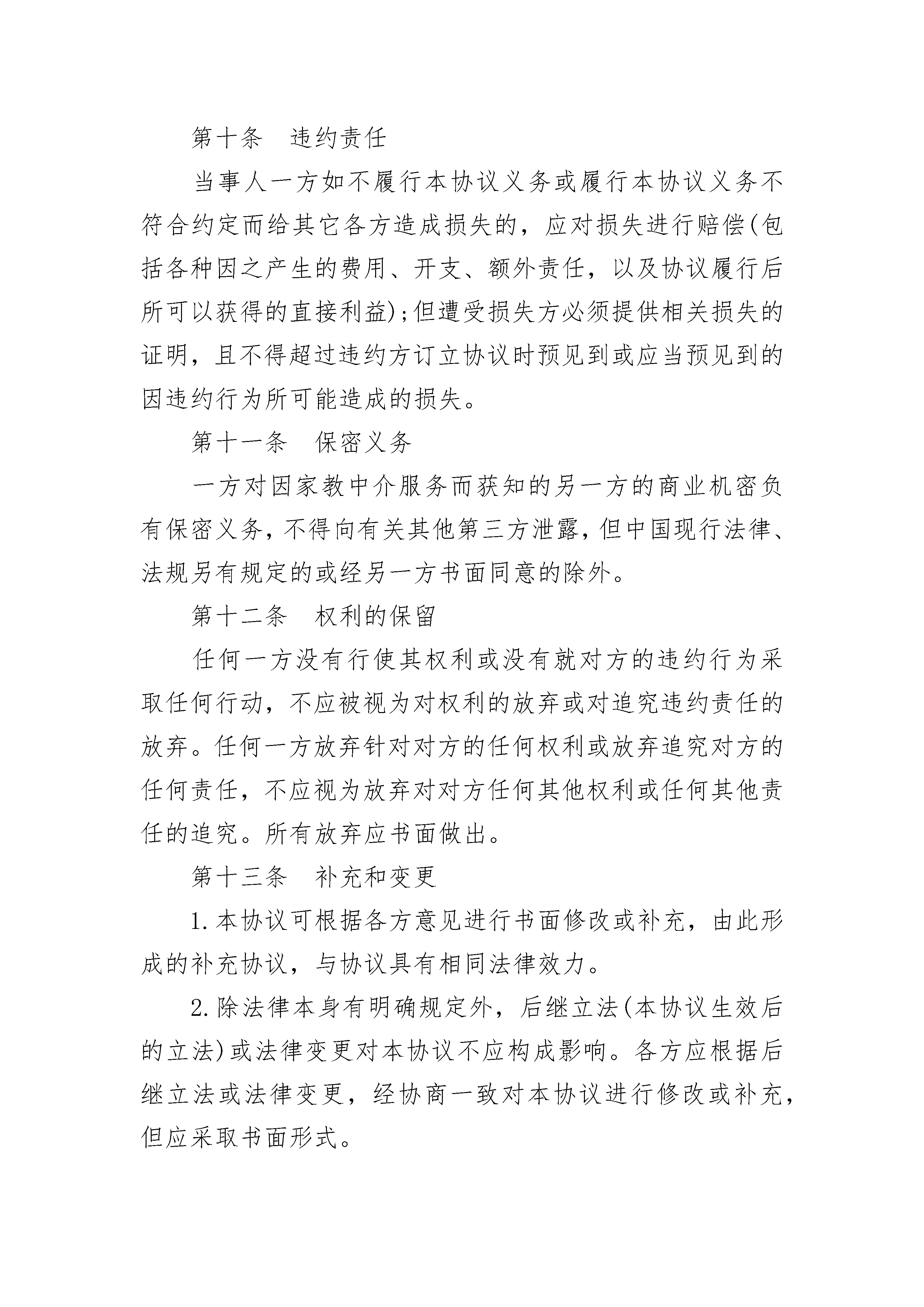 第十条　违约责任

当事人一方如不履行本协议义务或履行本协议义务不符合约定而给其它各方造成损失的，应对损失进行赔偿(包括各种因之产生的费用、开支、额外责任，以及协议履行后所可以获得的直接利益);但遭受损失方必须提供相关损失的证明，且不得超过违约方订立协议时预见到或应当预见到的因违约行为所可能造成的损失。

第十一条　保密义务

一方对因家教中介服务而获知的另一方的商业机密负有保密义务，不得向有关其他第三方泄露，但中国现行法律、法规另有规定的或经另一方书面同意的除外。

第十二条　权利的保留

任何一方没有行使其权利或没有就对方的违约行为采取任何行动，不应被视为对权利的放弃或对追究违约责任的放弃。任何一方放弃针对对方的任何权利或放弃追究对方的任何责任，不应视为放弃对对方任何其他权利或任何其他责任的追究。所有放弃应书面做出。

第十三条　补充和变更

1.本协议可根据各方意见进行书面修改或补充，由此形成的补充协议，与协议具有相同法律效力。

2.除法律本身有明确规定外，后继立法(本协议生效后的立法)或法律变更对本协议不应构成影响。各方应根据后继立法或法律变更，经协商一致对本协议进行修改或补充，但应采取书面形式。